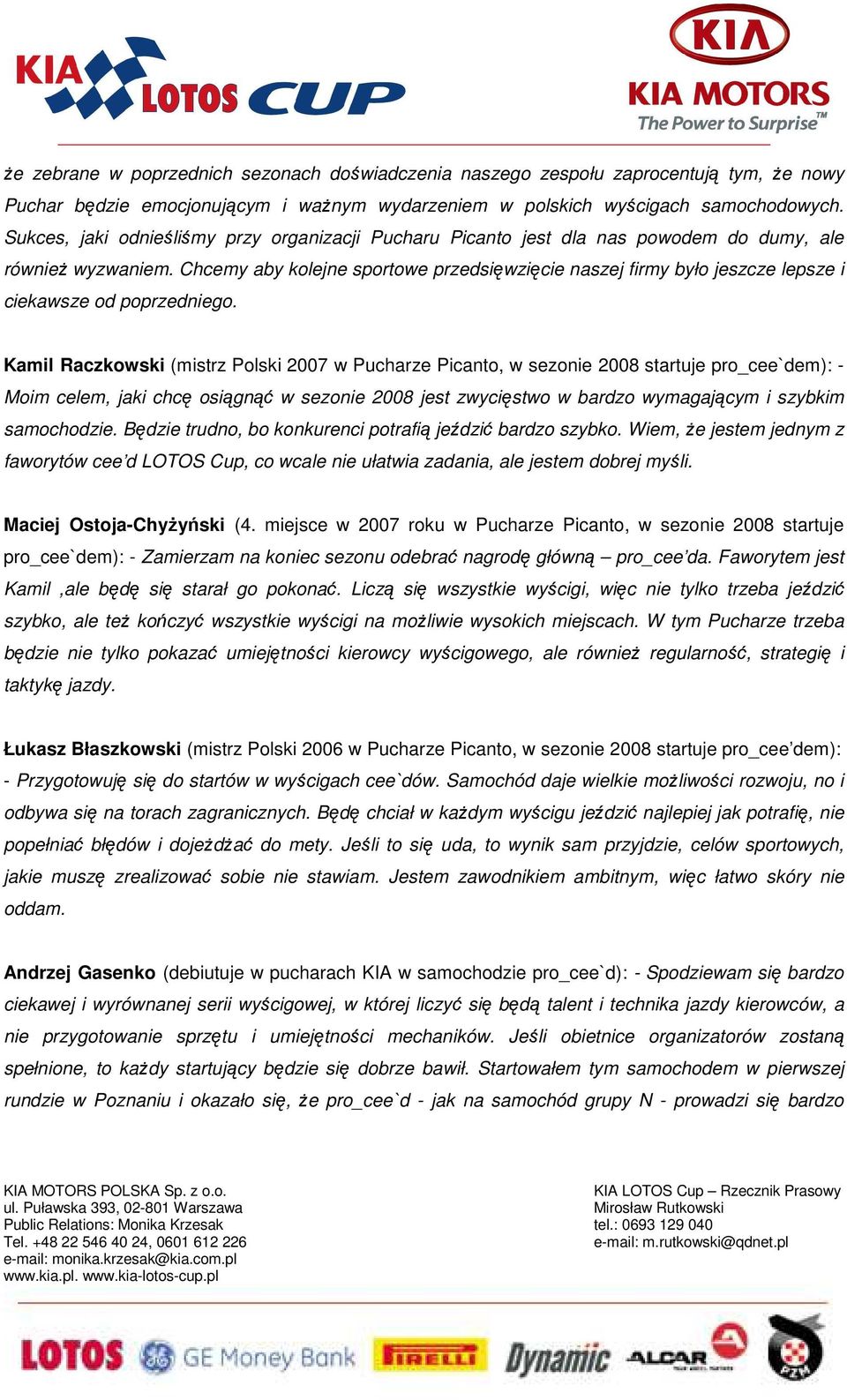 KIA LOTOS CUP

KIA
KIA MOTORS
The Power to Surprise™

że zebrane w poprzednich sezonach doświadczenia naszego zespołu zaprocentują tym, że nowy Puchar będzie emocjonującym i ważnym wydarzeniem w polskich wyścigach samochodowych. Sukces, jaki odnieśliśmy przy organizacji Pucharu Picanto jest dla nas powodem do dumy, ale również wyzwaniem. Chcemy aby kolejne sportowe przedsięwzięcie naszej firmy było jeszcze lepsze i ciekawsze od poprzedniego.

Kamil Raczkowski (mistrz Polski 2007 w Pucharze Picanto, w sezonie 2008 startuje pro_cee`dem): - Moim celem, jaki chcę osiągnąć w sezonie 2008 jest zwycięstwo w bardzo wymagającym i szybkim samochodzie. Będzie trudno, bo konkurenci potrafią jeździć bardzo szybko. Wiem, że jestem jednym z faworytów cee'd LOTOS Cup, co wcale nie ułatwia zadania, ale jestem dobrej myśli.

Maciej Ostoja-Chyżyński (4. miejsce w 2007 roku w Pucharze Picanto, w sezonie 2008 startuje pro_cee`dem): - Zamierzam na koniec sezonu odebrać nagrodę główną – pro_cee'da. Faworytem jest Kamil ,ale będę się starał go pokonać. Liczą się wszystkie wyścigi, więc nie tylko trzeba jeździć szybko, ale też kończyć wszystkie wyścigi na możliwie wysokich miejscach. W tym Pucharze trzeba będzie nie tylko pokazać umiejętności kierowcy wyścigowego, ale również regularność, strategię i taktykę jazdy.

Łukasz Błaszkowski (mistrz Polski 2006 w Pucharze Picanto, w sezonie 2008 startuje pro_cee'dem): - Przygotowuję się do startów w wyścigach cee`dów. Samochód daje wielkie możliwości rozwoju, no i odbywa się na torach zagranicznych. Będę chciał w każdym wyścigu jeździć najlepiej jak potrafię, nie popełniać błędów i dojeżdżać do mety. Jeśli to się uda, to wynik sam przyjdzie, celów sportowych, jakie muszę zrealizować sobie nie stawiam. Jestem zawodnikiem ambitnym, więc łatwo skóry nie oddam.

Andrzej Gasenko (debiutuje w pucharach KIA w samochodzie pro_cee`d): - Spodziewam się bardzo ciekawej i wyrównanej serii wyścigowej, w której liczyć się będą talent i technika jazdy kierowców, a nie przygotowanie sprzętu i umiejętności mechaników. Jeśli obietnice organizatorów zostaną spełnione, to każdy startujący będzie się dobrze bawił. Startowałem tym samochodem w pierwszej rundzie w Poznaniu i okazało się, że pro_cee`d - jak na samochód grupy N - prowadzi się bardzo

KIA MOTORS POLSKA Sp. z o.o.
ul. Puławska 393, 02-801 Warszawa
Public Relations: Monika Krzesak
Tel. +48 22 546 40 24, 0601 612 226
e-mail: monika.krzesak@kia.com.pl
www.kia.pl. www.kia-lotos-cup.pl

KIA LOTOS Cup – Rzecznik Prasowy
Mirosław Rutkowski
tel.: 0693 129 040
e-mail: m.rutkowski@qdnet.pl

LOTOS GE Money Bank PIRELLI Dynamic ALCAR PZM